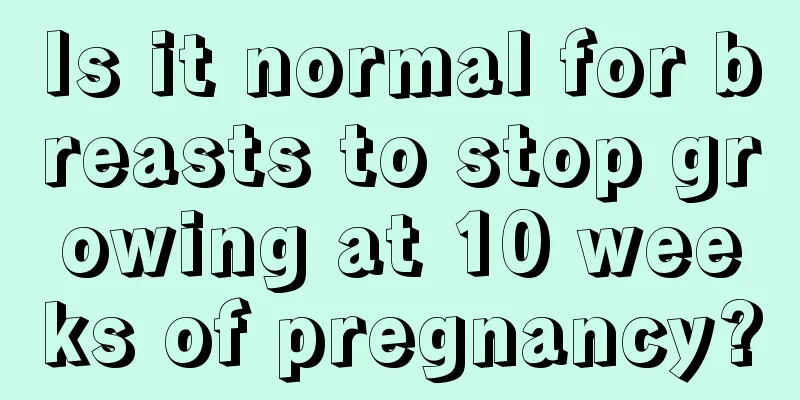 Is it normal for breasts to stop growing at 10 weeks of pregnancy?